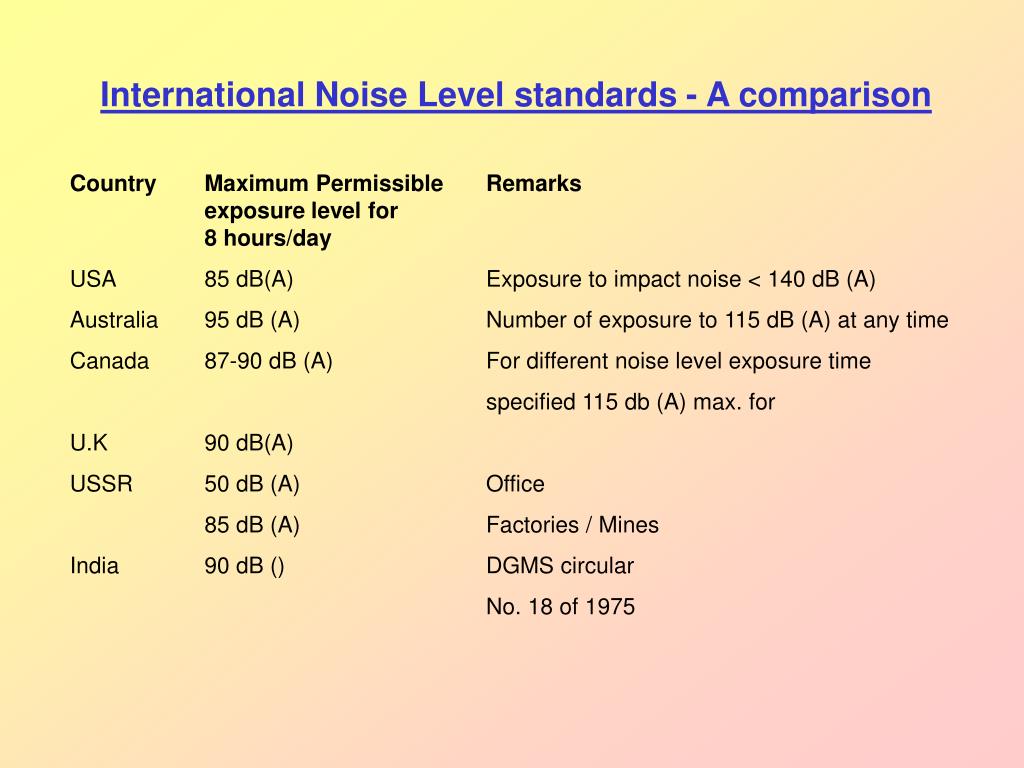 International Noise Level standards - A comparison

| Country | Maximum Permissible exposure level for 8 hours/day | Remarks |
|---|---|---|
| USA | 85 dB(A) | Exposure to impact noise < 140 dB (A) |
| Australia | 95 dB (A) | Number of exposure to 115 dB (A) at any time |
| Canada | 87-90 dB (A) | For different noise level exposure time |
| | | specified 115 db (A) max. for |
| U.K | 90 dB(A) | |
| USSR | 50 dB (A) | Office |
| | 85 dB (A) | Factories / Mines |
| India | 90 dB () | DGMS circular |
| | | No. 18 of 1975 |